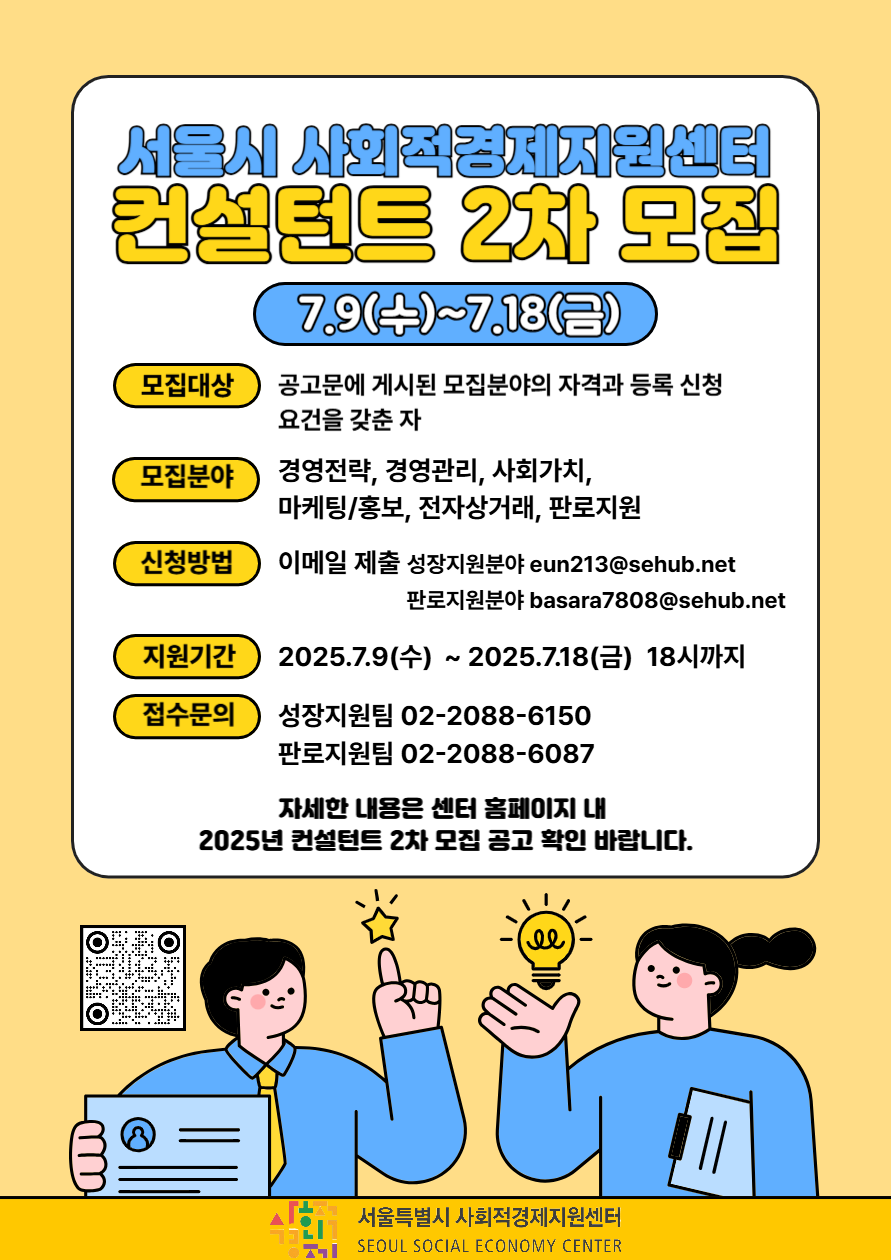 서울시 사회적경제지원센터
컨설턴트 2차 모집

7.9(수)~7.18(금)

모집대상 공고문에 게시된 모집분야의 자격과 등록 신청 요건을 갖춘 자

모집분야 경영전략, 경영관리, 사회가치, 마케팅/홍보, 전자상거래, 판로지원

신청방법 이메일 제출 성장지원분야 eun213@sehub.net
판로지원분야 basara7808@sehub.net

지원기간 2025.7.9(수) ~ 2025.7.18(금) 18시까지

접수문의 성장지원팀 02-2088-6150
판로지원팀 02-2088-6087

자세한 내용은 센터 홈페이지 내
2025년 컨설턴트 2차 모집 공고 확인 바랍니다.

서울특별시 사회적경제지원센터
SEOUL SOCIAL ECONOMY CENTER